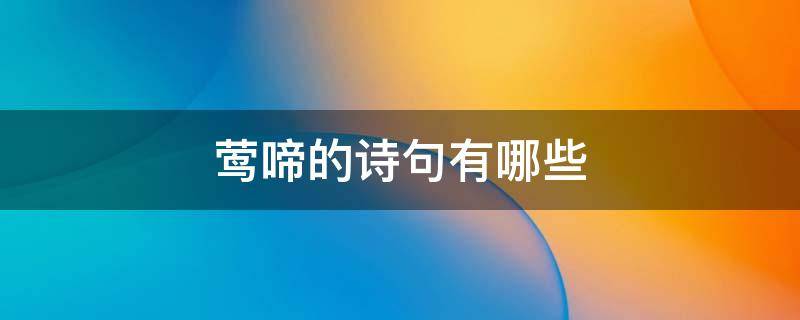 莺啼的诗句有哪些